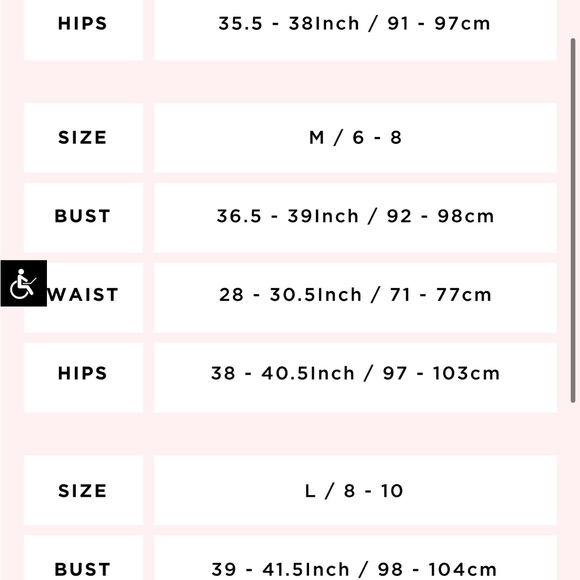 | HIPS | 35.5 - 38Inch / 91 - 97cm |
|---|---|

| SIZE | M / 6 - 8 |
|---|---|
| BUST | 36.5 - 39Inch / 92 - 98cm |
| WAIST | 28 - 30.5Inch / 71 - 77cm |
| HIPS | 38 - 40.5Inch / 97 - 103cm |

| SIZE | L / 8 - 10 |
|---|---|
| BUST | 39 - 41.5Inch / 98 - 104cm |